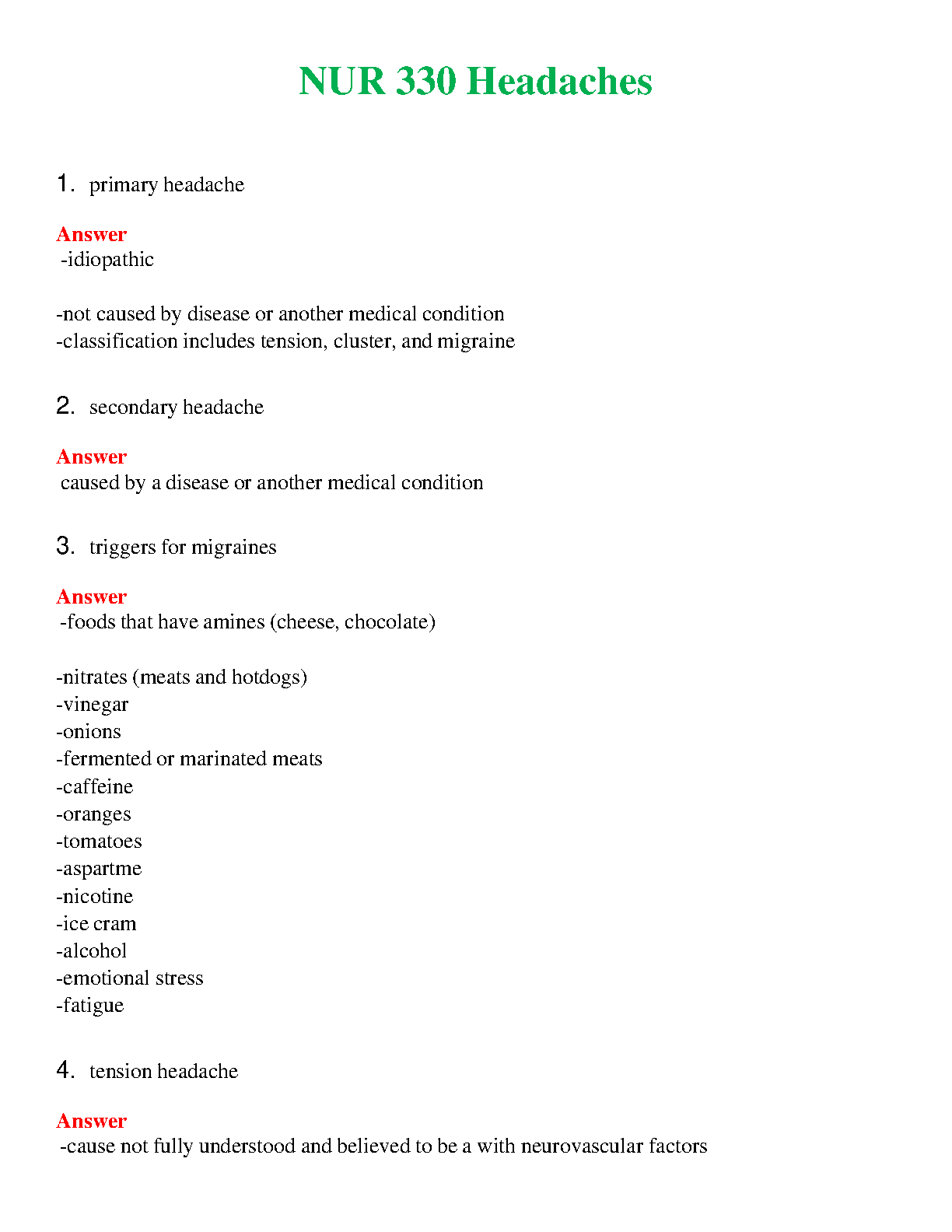 NUR 330 Headaches

1. primary headache

Answer
-idiopathic

-not caused by disease or another medical condition
-classification includes tension, cluster, and migraine

2. secondary headache

Answer
caused by a disease or another medical condition

3. triggers for migraines

Answer
-foods that have amines (cheese, chocolate)

-nitrates (meats and hotdogs)
-vinegar
-onions
-fermented or marinated meats
-caffeine
-oranges
-tomatoes
-aspartme
-nicotine
-ice cram
-alcohol
-emotional stress
-fatigue

4. tension headache

Answer
-cause not fully understood and believed to be a with neurovascular factors